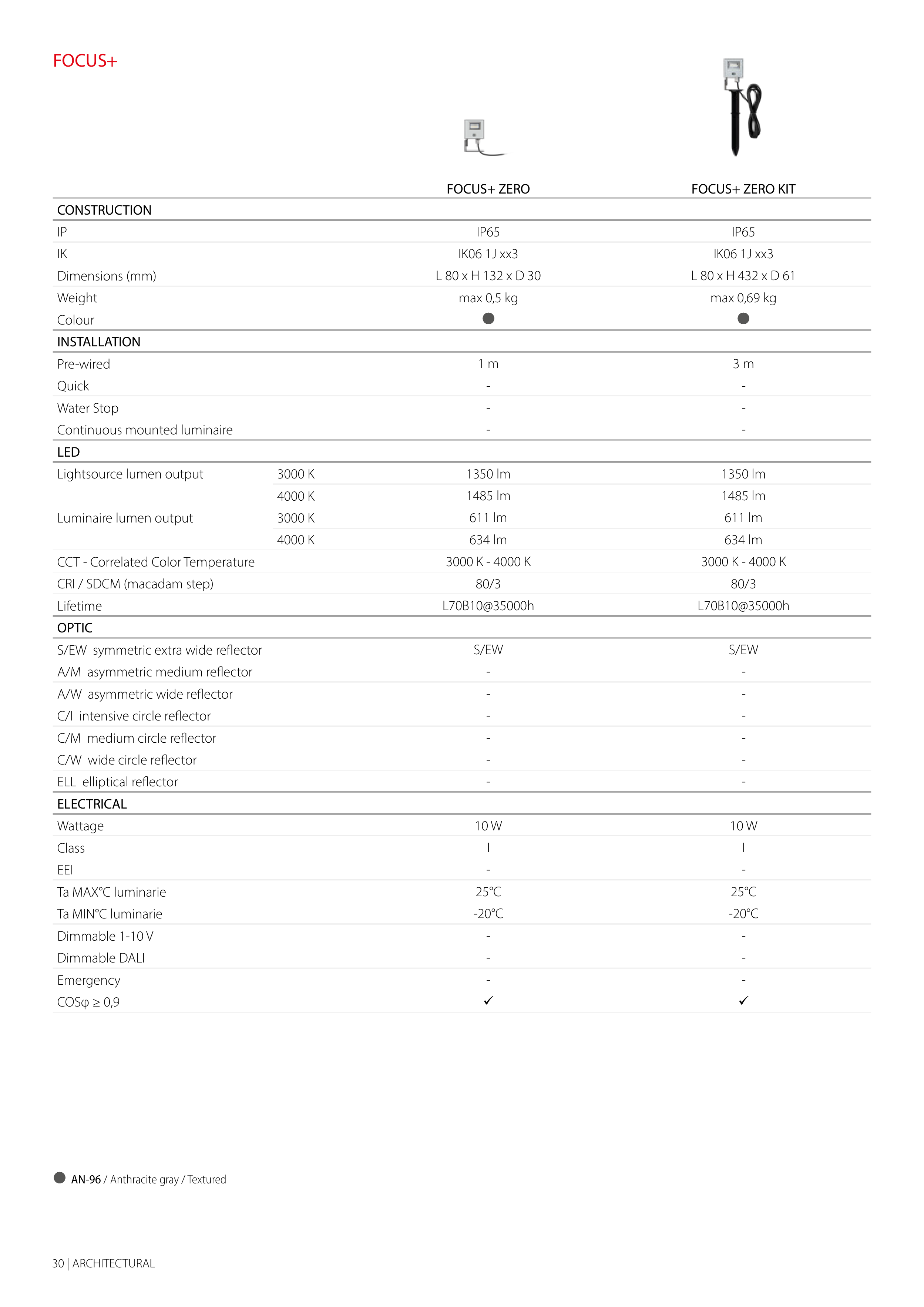 FOCUS+

| | | FOCUS+ ZERO | FOCUS+ ZERO KIT |
|---|---|---|---|
| CONSTRUCTION | | | |
| IP | | IP65 | IP65 |
| IK | | IK06 1J xx3 | IK06 1J xx3 |
| Dimensions (mm) | | L 80 x H 132 x D 30 | L 80 x H 432 x D 61 |
| Weight | | max 0,5 kg | max 0,69 kg |
| Colour | | ● | ● |
| INSTALLATION | | | |
| Pre-wired | | 1 m | 3 m |
| Quick | | - | - |
| Water Stop | | - | - |
| Continuous mounted luminaire | | - | - |
| LED | | | |
| Lightsource lumen output | 3000 K | 1350 lm | 1350 lm |
| | 4000 K | 1485 lm | 1485 lm |
| Luminaire lumen output | 3000 K | 611 lm | 611 lm |
| | 4000 K | 634 lm | 634 lm |
| CCT - Correlated Color Temperature | | 3000 K - 4000 K | 3000 K - 4000 K |
| CRI / SDCM (macadam step) | | 80/3 | 80/3 |
| Lifetime | | L70B10@35000h | L70B10@35000h |
| OPTIC | | | |
| S/EW symmetric extra wide reflector | | S/EW | S/EW |
| A/M asymmetric medium reflector | | - | - |
| A/W asymmetric wide reflector | | - | - |
| C/I intensive circle reflector | | - | - |
| C/M medium circle reflector | | - | - |
| C/W wide circle reflector | | - | - |
| ELL elliptical reflector | | - | - |
| ELECTRICAL | | | |
| Wattage | | 10 W | 10 W |
| Class | | I | I |
| EEI | | - | - |
| Ta MAX°C luminarie | | 25°C | 25°C |
| Ta MIN°C luminarie | | -20°C | -20°C |
| Dimmable 1-10 V | | - | - |
| Dimmable DALI | | - | - |
| Emergency | | - | - |
| COSφ ≥ 0,9 | | ✓ | ✓ |

● AN-96 / Anthracite gray / Textured

30 | ARCHITECTURAL